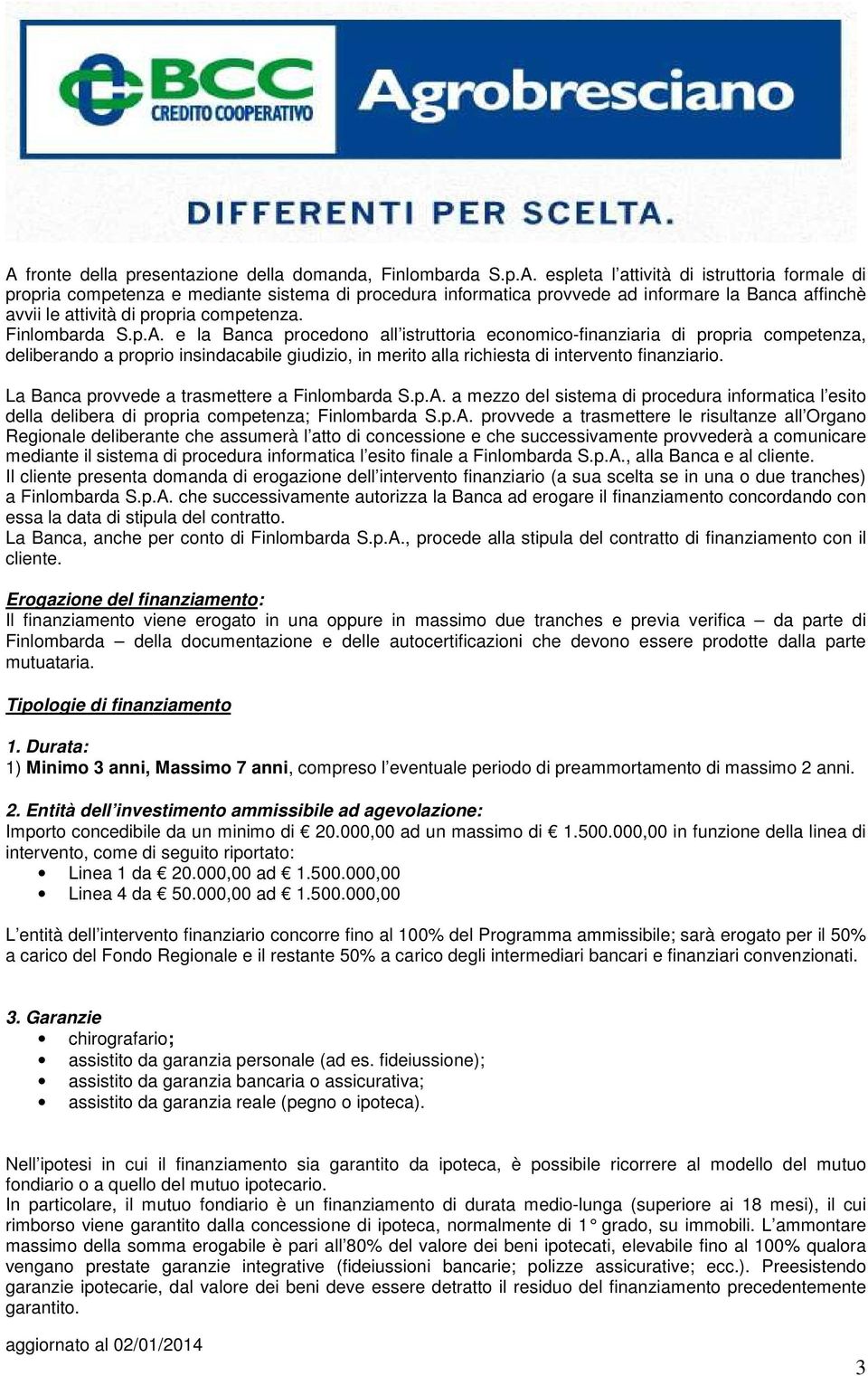 BCC CREDITO COOPERATIVO Agrobresciano

DIFFERENTI PER SCELTA.

A fronte della presentazione della domanda, Finlombarda S.p.A. espleta l'attività di istruttoria formale di propria competenza e mediante sistema di procedura informatica provvede ad informare la Banca affinchè avvii le attività di propria competenza.
Finlombarda S.p.A. e la Banca procedono all'istruttoria economico-finanziaria di propria competenza, deliberando a proprio insindacabile giudizio, in merito alla richiesta di intervento finanziario.

La Banca provvede a trasmettere a Finlombarda S.p.A. a mezzo del sistema di procedura informatica l'esito della delibera di propria competenza; Finlombarda S.p.A. provvede a trasmettere le risultanze all'Organo Regionale deliberante che assumerà l'atto di concessione e che successivamente provvederà a comunicare mediante il sistema di procedura informatica l'esito finale a Finlombarda S.p.A., alla Banca e al cliente.
Il cliente presenta domanda di erogazione dell'intervento finanziario (a sua scelta se in una o due tranches) a Finlombarda S.p.A. che successivamente autorizza la Banca ad erogare il finanziamento concordando con essa la data di stipula del contratto.
La Banca, anche per conto di Finlombarda S.p.A., procede alla stipula del contratto di finanziamento con il cliente.

Erogazione del finanziamento:
Il finanziamento viene erogato in una oppure in massimo due tranches e previa verifica – da parte di Finlombarda – della documentazione e delle autocertificazioni che devono essere prodotte dalla parte mutuataria.

Tipologie di finanziamento

1. Durata:
1) Minimo 3 anni, Massimo 7 anni, compreso l'eventuale periodo di preammortamento di massimo 2 anni.

2. Entità dell'investimento ammissibile ad agevolazione:
Importo concedibile da un minimo di € 20.000,00 ad un massimo di € 1.500.000,00 in funzione della linea di intervento, come di seguito riportato:
• Linea 1 da € 20.000,00 ad € 1.500.000,00
• Linea 4 da € 50.000,00 ad € 1.500.000,00

L'entità dell'intervento finanziario concorre fino al 100% del Programma ammissibile; sarà erogato per il 50% a carico del Fondo Regionale e il restante 50% a carico degli intermediari bancari e finanziari convenzionati.

3. Garanzie
• chirografario;
• assistito da garanzia personale (ad es. fideiussione);
• assistito da garanzia bancaria o assicurativa;
• assistito da garanzia reale (pegno o ipoteca).

Nell'ipotesi in cui il finanziamento sia garantito da ipoteca, è possibile ricorrere al modello del mutuo fondiario o a quello del mutuo ipotecario.
In particolare, il mutuo fondiario è un finanziamento di durata medio-lunga (superiore ai 18 mesi), il cui rimborso viene garantito dalla concessione di ipoteca, normalmente di 1° grado, su immobili. L'ammontare massimo della somma erogabile è pari all'80% del valore dei beni ipotecati, elevabile fino al 100% qualora vengano prestate garanzie integrative (fideiussioni bancarie; polizze assicurative; ecc.). Preesistendo garanzie ipotecarie, dal valore dei beni deve essere detratto il residuo del finanziamento precedentemente garantito.

aggiornato al 02/01/2014

3